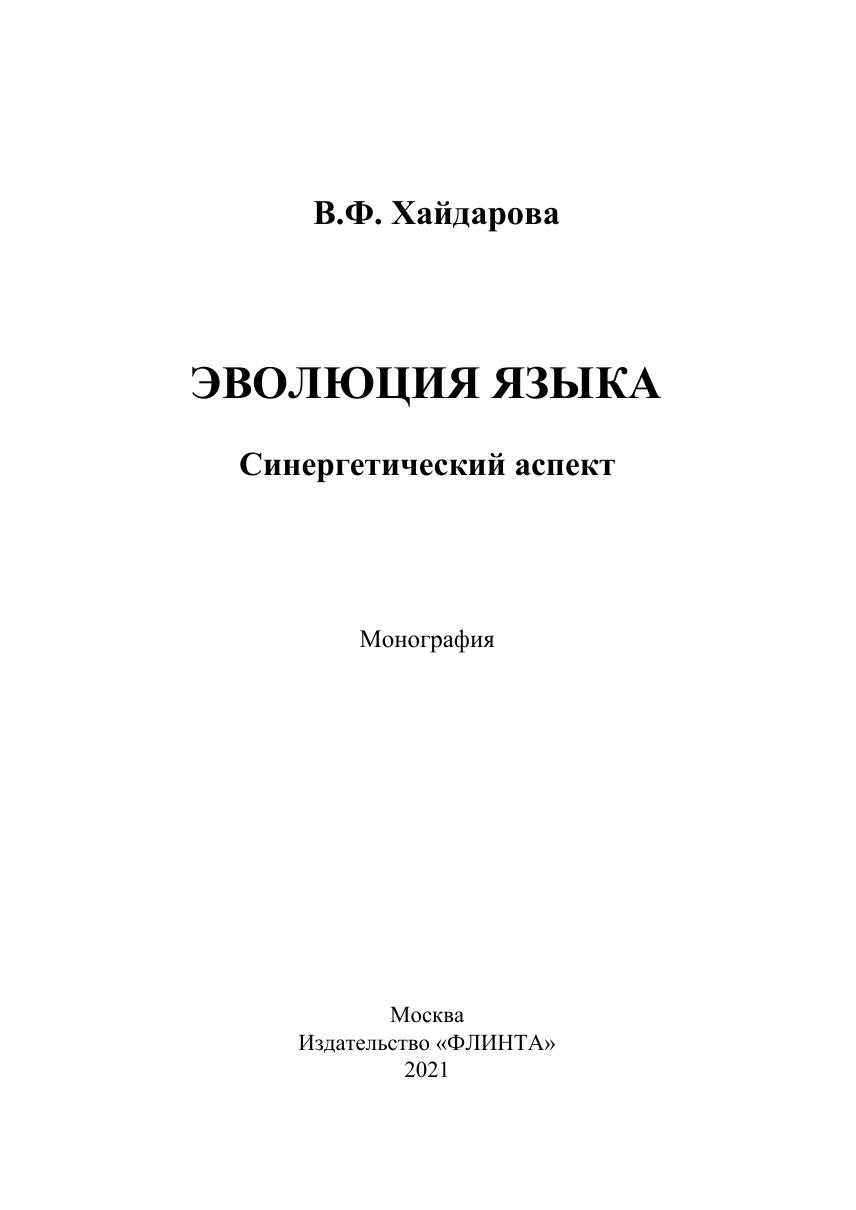 В.Ф. Хайдарова

ЭВОЛЮЦИЯ ЯЗЫКА

Синергетический аспект

Монография

Москва
Издательство «ФЛИНТА»
2021